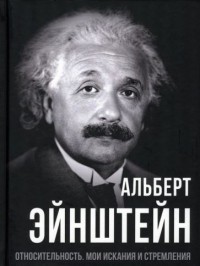 АЛЬБЕРТ
ЭЙНШТЕЙН
ОТНОСИТЕЛЬНОСТЬ. МОИ ИСКАНИЯ И СТРЕМЛЕНИЯ